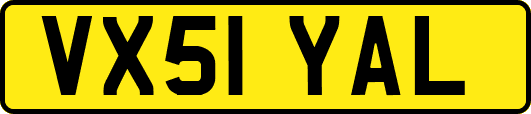 VX51 YAL